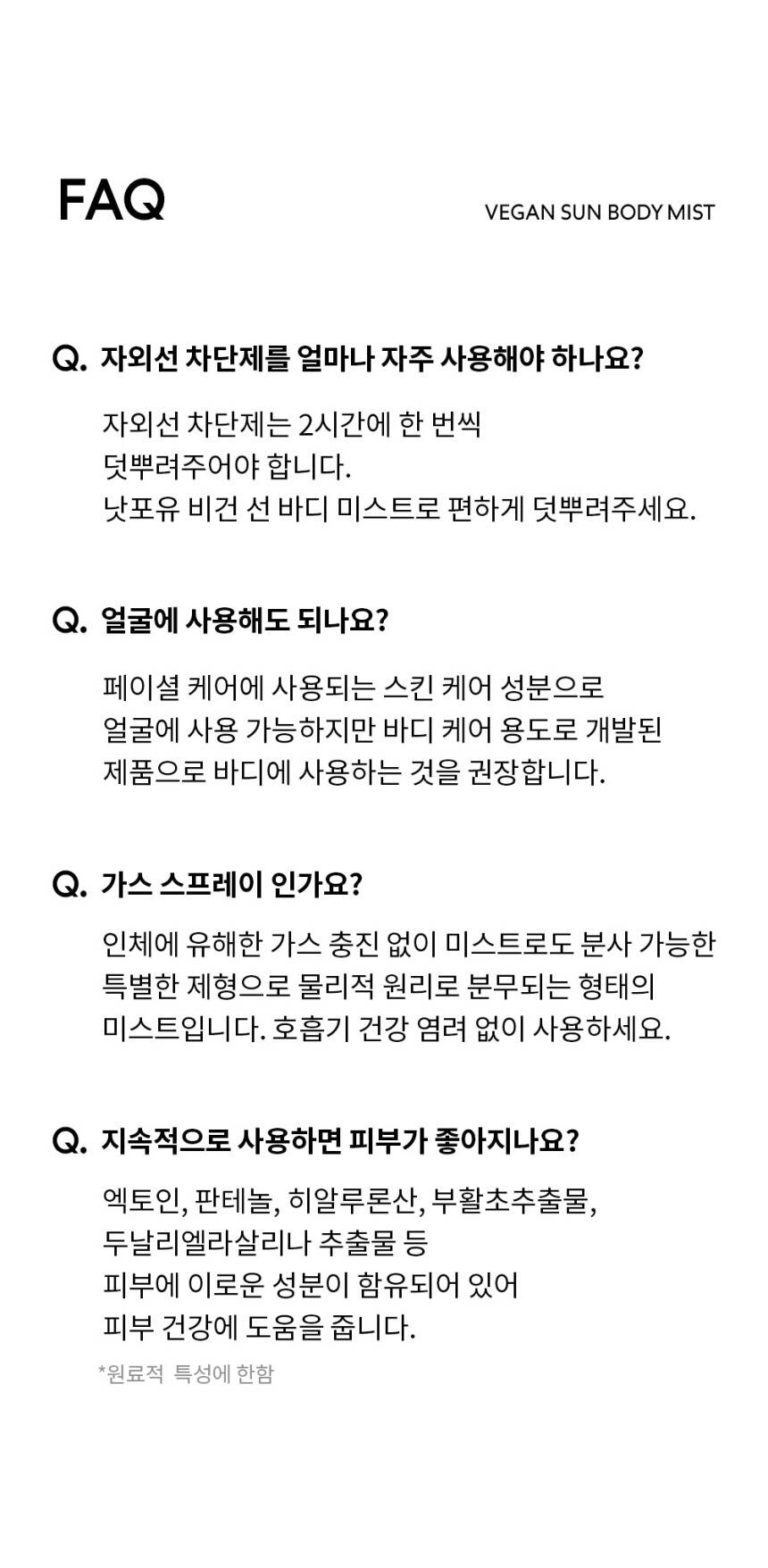 FAQ

VEGAN SUN BODY MIST

Q. 자외선 차단제를 얼마나 자주 사용해야 하나요?

자외선 차단제는 2시간에 한 번씩 덧뿌려주어야 합니다. 낫포유 비건 선 바디 미스트로 편하게 덧뿌려주세요.

Q. 얼굴에 사용해도 되나요?

페이셜 케어에 사용되는 스킨 케어 성분으로 얼굴에 사용 가능하지만 바디 케어 용도로 개발된 제품으로 바디에 사용하는 것을 권장합니다.

Q. 가스 스프레이 인가요?

인체에 유해한 가스 충진 없이 미스트로도 분사 가능한 특별한 제형으로 물리적 원리로 분무되는 형태의 미스트입니다. 호흡기 건강 염려 없이 사용하세요.

Q. 지속적으로 사용하면 피부가 좋아지나요?

엑토인, 판테놀, 히알루론산, 부활초추출물, 두날리엘라살리나 추출물 등 피부에 이로운 성분이 함유되어 있어 피부 건강에 도움을 줍니다.

*원료적 특성에 한함